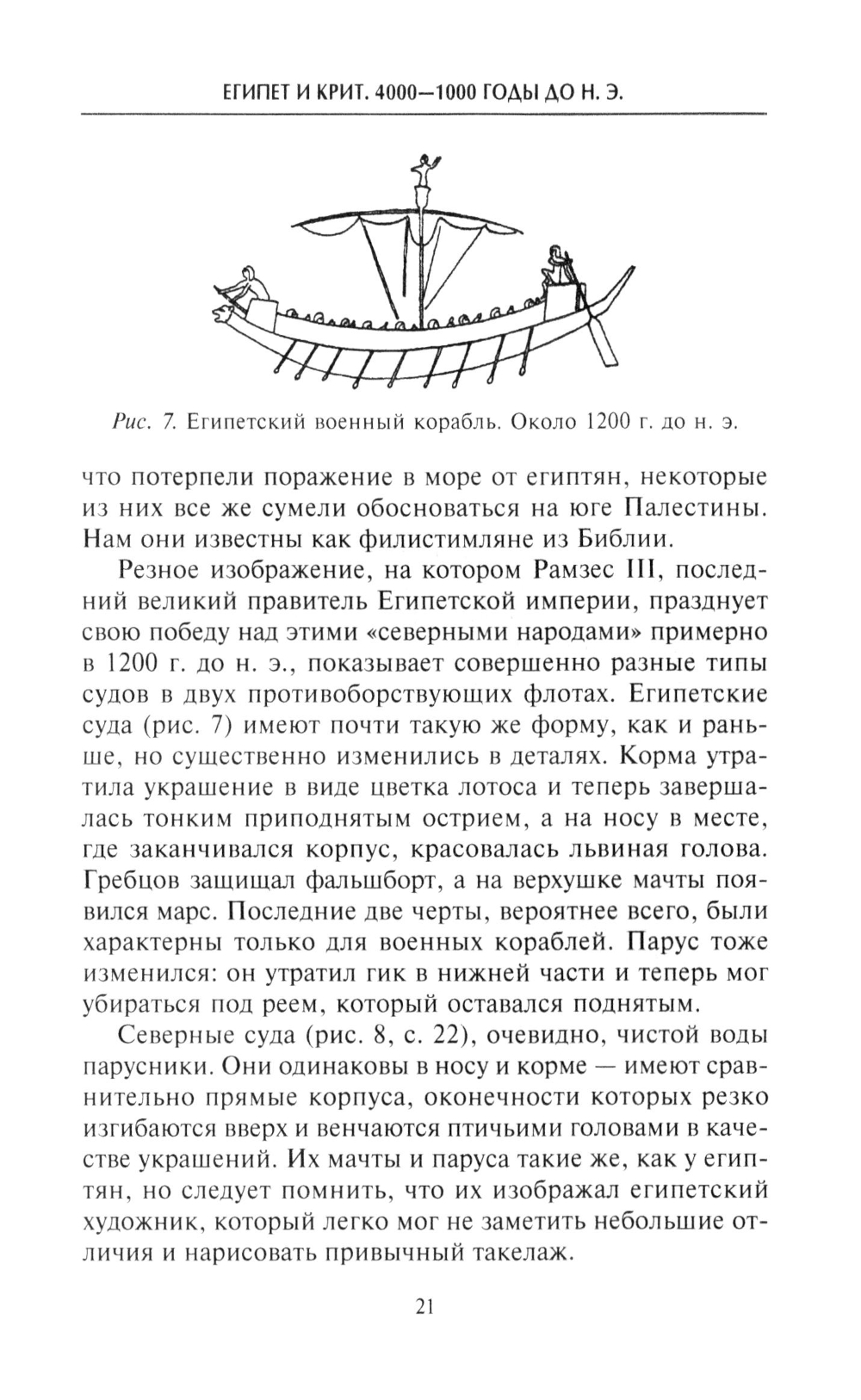 ЕГИПЕТ И КРИТ. 4000—1000 ГОДЫ ДО Н. Э.

Рис. 7. Египетский военный корабль. Около 1200 г. до н. э.

что потерпели поражение в море от египтян, некоторые из них все же сумели обосноваться на юге Палестины. Нам они известны как филистимляне из Библии.

Резное изображение, на котором Рамзес III, последний великий правитель Египетской империи, празднует свою победу над этими «северными народами» примерно в 1200 г. до н. э., показывает совершенно разные типы судов в двух противоборствующих флотах. Египетские суда (рис. 7) имеют почти такую же форму, как и раньше, но существенно изменились в деталях. Корма утратила украшение в виде цветка лотоса и теперь завершалась тонким приподнятым острием, а на носу в месте, где заканчивался корпус, красовалась львиная голова. Гребцов защищал фальшборт, а на верхушке мачты появился марс. Последние две черты, вероятнее всего, были характерны только для военных кораблей. Парус тоже изменился: он утратил гик в нижней части и теперь мог убираться под реем, который оставался поднятым.

Северные суда (рис. 8, с. 22), очевидно, чистой воды парусники. Они одинаковы в носу и корме — имеют сравнительно прямые корпуса, оконечности которых резко изгибаются вверх и венчаются птичьими головами в качестве украшений. Их мачты и паруса такие же, как у египтян, но следует помнить, что их изображал египетский художник, который легко мог не заметить небольшие отличия и нарисовать привычный такелаж.

21